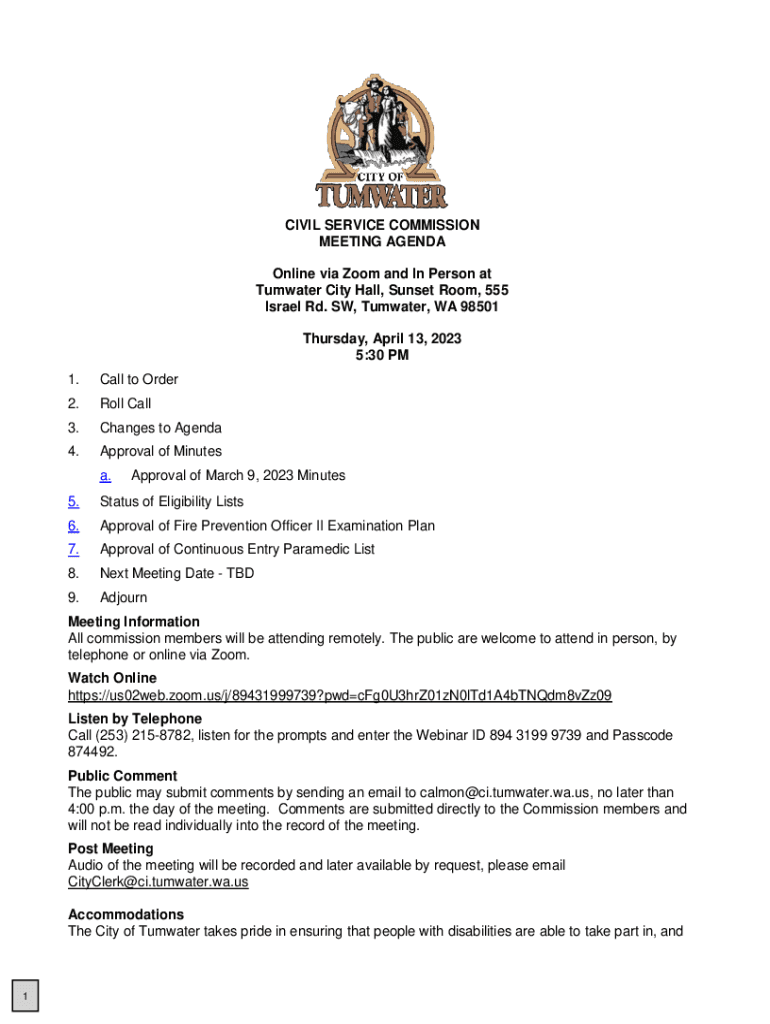 CITY OF TUMWATER

CIVIL SERVICE COMMISSION
MEETING AGENDA

Online via Zoom and In Person at
Tumwater City Hall, Sunset Room, 555
Israel Rd. SW, Tumwater, WA 98501

Thursday, April 13, 2023
5:30 PM

1. Call to Order
2. Roll Call
3. Changes to Agenda
4. Approval of Minutes
a. Approval of March 9, 2023 Minutes
5. Status of Eligibility Lists
6. Approval of Fire Prevention Officer II Examination Plan
7. Approval of Continuous Entry Paramedic List
8. Next Meeting Date - TBD
9. Adjourn

Meeting Information
All commission members will be attending remotely. The public are welcome to attend in person, by telephone or online via Zoom.

Watch Online
https://us02web.zoom.us/j/89431999739?pwd=cFg0U3hrZ01zN0lTd1A4bTNQdm8vZz09

Listen by Telephone
Call (253) 215-8782, listen for the prompts and enter the Webinar ID 894 3199 9739 and Passcode 874492.

Public Comment
The public may submit comments by sending an email to calmon@ci.tumwater.wa.us, no later than 4:00 p.m. the day of the meeting. Comments are submitted directly to the Commission members and will not be read individually into the record of the meeting.

Post Meeting
Audio of the meeting will be recorded and later available by request, please email CityClerk@ci.tumwater.wa.us

Accommodations
The City of Tumwater takes pride in ensuring that people with disabilities are able to take part in, and

1